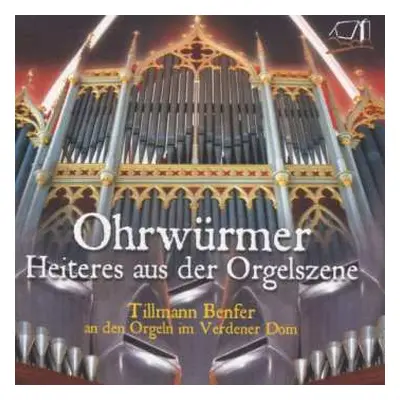 Ohrwürmer
Heiteres aus der Orgelszene

Tillmann Benfer
an den Orgeln im Verdener Dom